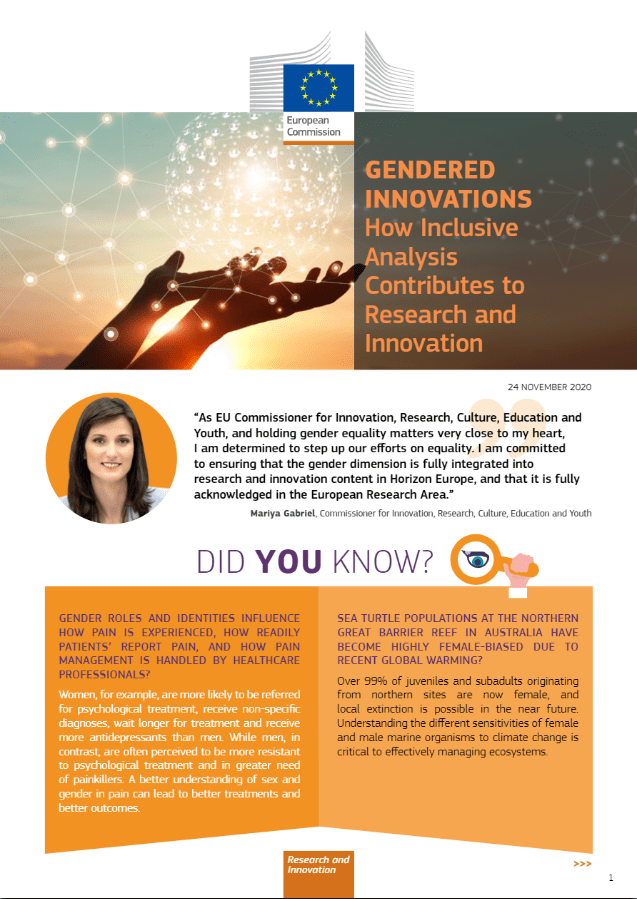 European Commission

GENDERED INNOVATIONS
How Inclusive Analysis Contributes to Research and Innovation

24 NOVEMBER 2020

"As EU Commissioner for Innovation, Research, Culture, Education and Youth, and holding gender equality matters very close to my heart, I am determined to step up our efforts on equality. I am committed to ensuring that the gender dimension is fully integrated into research and innovation content in Horizon Europe, and that it is fully acknowledged in the European Research Area."

Mariya Gabriel, Commissioner for Innovation, Research, Culture, Education and Youth

DID YOU KNOW?

GENDER ROLES AND IDENTITIES INFLUENCE HOW PAIN IS EXPERIENCED, HOW READILY PATIENTS' REPORT PAIN, AND HOW PAIN MANAGEMENT IS HANDLED BY HEALTHCARE PROFESSIONALS?

Women, for example, are more likely to be referred for psychological treatment, receive non-specific diagnoses, wait longer for treatment and receive more antidepressants than men. While men, in contrast, are often perceived to be more resistant to psychological treatment and in greater need of painkillers. A better understanding of sex and gender in pain can lead to better treatments and better outcomes.

SEA TURTLE POPULATIONS AT THE NORTHERN GREAT BARRIER REEF IN AUSTRALIA HAVE BECOME HIGHLY FEMALE-BIASED DUE TO RECENT GLOBAL WARMING?

Over 99% of juveniles and subadults originating from northern sites are now female, and local extinction is possible in the near future. Understanding the different sensitivities of female and male marine organisms to climate change is critical to effectively managing ecosystems.

Research and Innovation

>>>

1